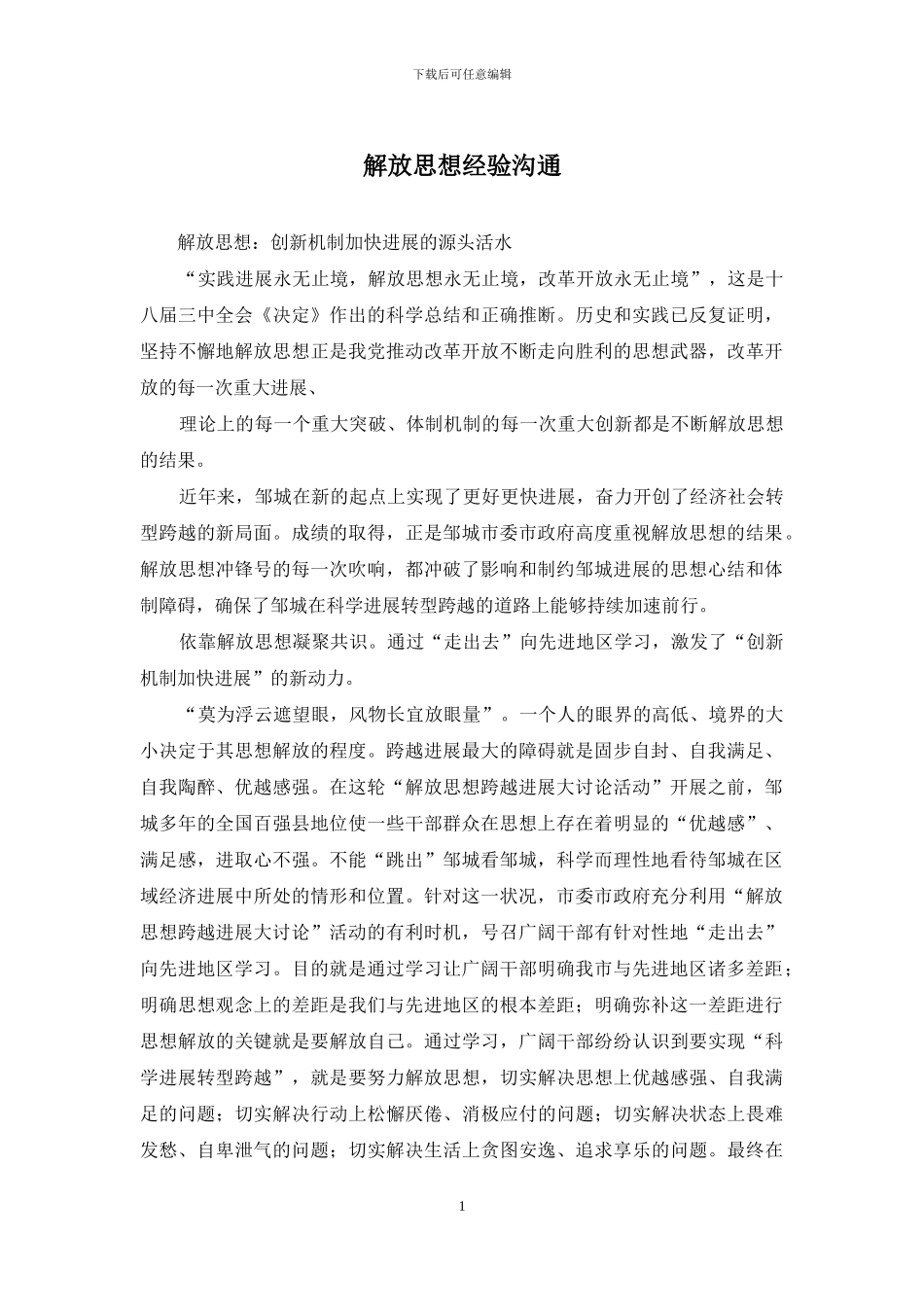 下载后可任意编辑

解放思想经验沟通

解放思想：创新机制加快进展的源头活水

“实践进展永无止境，解放思想永无止境，改革开放永无止境”，这是十八届三中全会《决定》作出的科学总结和正确推断。历史和实践已反复证明，坚持不懈地解放思想正是我党推动改革开放不断走向胜利的思想武器，改革开放的每一次重大进展、

理论上的每一个重大突破、体制机制的每一次重大创新都是不断解放思想的结果。

近年来，邹城在新的起点上实现了更好更快进展，奋力开创了经济社会转型跨越的新局面。成绩的取得，正是邹城市委市政府高度重视解放思想的结果。解放思想冲锋号的每一次吹响，都冲破了影响和制约邹城进展的思想心结和体制障碍，确保了邹城在科学进展转型跨越的道路上能够持续加速前行。

依靠解放思想凝聚共识。通过“走出去”向先进地区学习，激发了“创新机制加快进展”的新动力。

“莫为浮云遮望眼，风物长宜放眼量”。一个人的眼界的高低、境界的大小决定于其思想解放的程度。跨越进展最大的障碍就是固步自封、自我满足、自我陶醉、优越感强。在这轮“解放思想跨越进展大讨论活动”开展之前，邹城多年的全国百强县地位使一些干部群众在思想上存在着明显的“优越感”、满足感，进取心不强。不能“跳出”邹城看邹城，科学而理性地看待邹城在区域经济进展中所处的情形和位置。针对这一状况，市委市政府充分利用“解放思想跨越进展大讨论”活动的有利时机，号召广阔干部有针对性地“走出去”向先进地区学习。目的就是通过学习让广阔干部明确我市与先进地区诸多差距；明确思想观念上的差距是我们与先进地区的根本差距；明确弥补这一差距进行思想解放的关键就是要解放自己。通过学习，广阔干部纷纷认识到要实现“科学进展转型跨越”，就是要努力解放思想，切实解决思想上优越感强、自我满足的问题；切实解决行动上松懈厌倦、消极应付的问题；切实解决状态上畏难发愁、自卑泄气的问题；切实解决生活上贪图安逸、追求享乐的问题。最终在

1